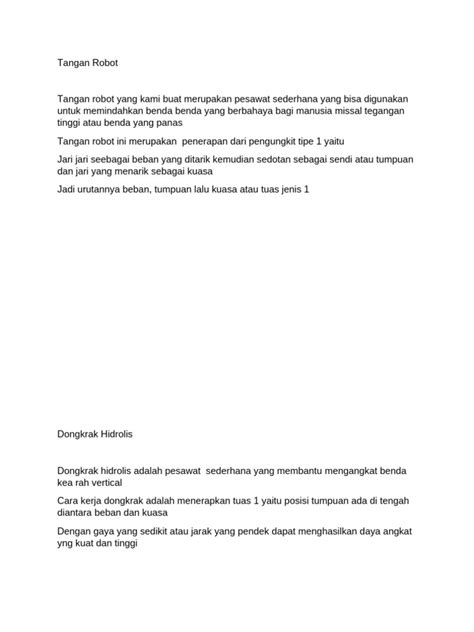 Tangan Robot

Tangan robot yang kami buat merupakan pesawat sederhana yang bisa digunakan untuk memindahkan benda benda yang berbahaya bagi manusia missal tegangan tinggi atau benda yang panas

Tangan robot ini merupakan penerapan dari pengungkit tipe 1 yaitu

Jari jari seebagai beban yang ditarik kemudian sedotan sebagai sendi atau tumpuan dan jari yang menarik sebagai kuasa

Jadi urutannya beban, tumpuan lalu kuasa atau tuas jenis 1

Dongkrak Hidrolis

Dongkrak hidrolis adalah pesawat sederhana yang membantu mengangkat benda kea rah vertical

Cara kerja dongkrak adalah menerapkan tuas 1 yaitu posisi tumpuan ada di tengah diantara beban dan kuasa

Dengan gaya yang sedikit atau jarak yang pendek dapat menghasilkan daya angkat yng kuat dan tinggi